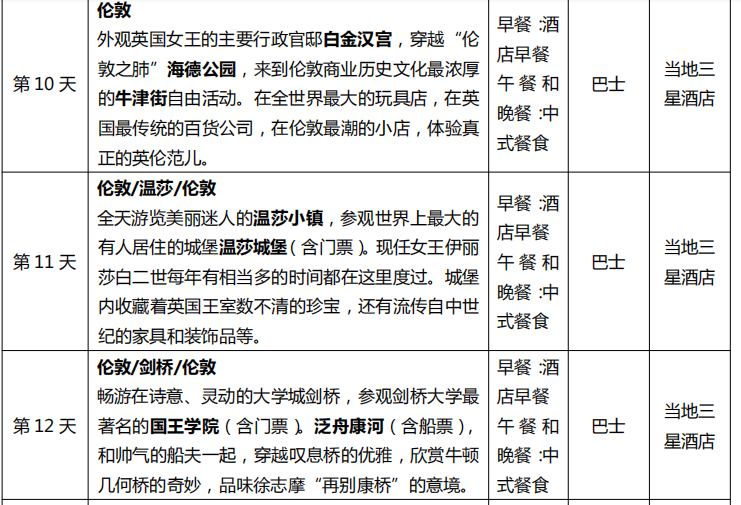 | 第10天 | 伦敦 外观英国女王的主要行政官邸白金汉宫，穿越“伦敦之肺”海德公园，来到伦敦商业历史文化最浓厚的牛津街自由活动。在全世界最大的玩具店，在英国最传统的百货公司，在伦敦最潮的小店，体验真正的英伦范儿。 | 早餐:酒店早餐 午餐和晚餐:中式餐食 | 巴士 | 当地三星酒店 |
|---|---|---|---|---|
| 第11天 | 伦敦/温莎/伦敦 全天游览美丽迷人的温莎小镇，参观世界上最大的有人居住的城堡温莎城堡（含门票）。现任女王伊丽莎白二世每年有相当多的时间都在这里度过。城堡内收藏着英国王室数不清的珍宝，还有流传自中世纪的家具和装饰品等。 | 早餐:酒店早餐 午餐和晚餐:中式餐食 | 巴士 | 当地三星酒店 |
| 第12天 | 伦敦/剑桥/伦敦 畅游在诗意、灵动的大学城剑桥，参观剑桥大学最著名的国王学院（含门票）。泛舟康河（含船票），和帅气的船夫一起，穿越叹息桥的优雅，欣赏牛顿几何桥的奇妙，品味徐志摩“再别康桥”的意境。 | 早餐:酒店早餐 午餐和晚餐:中式餐食 | 巴士 | 当地三星酒店 |